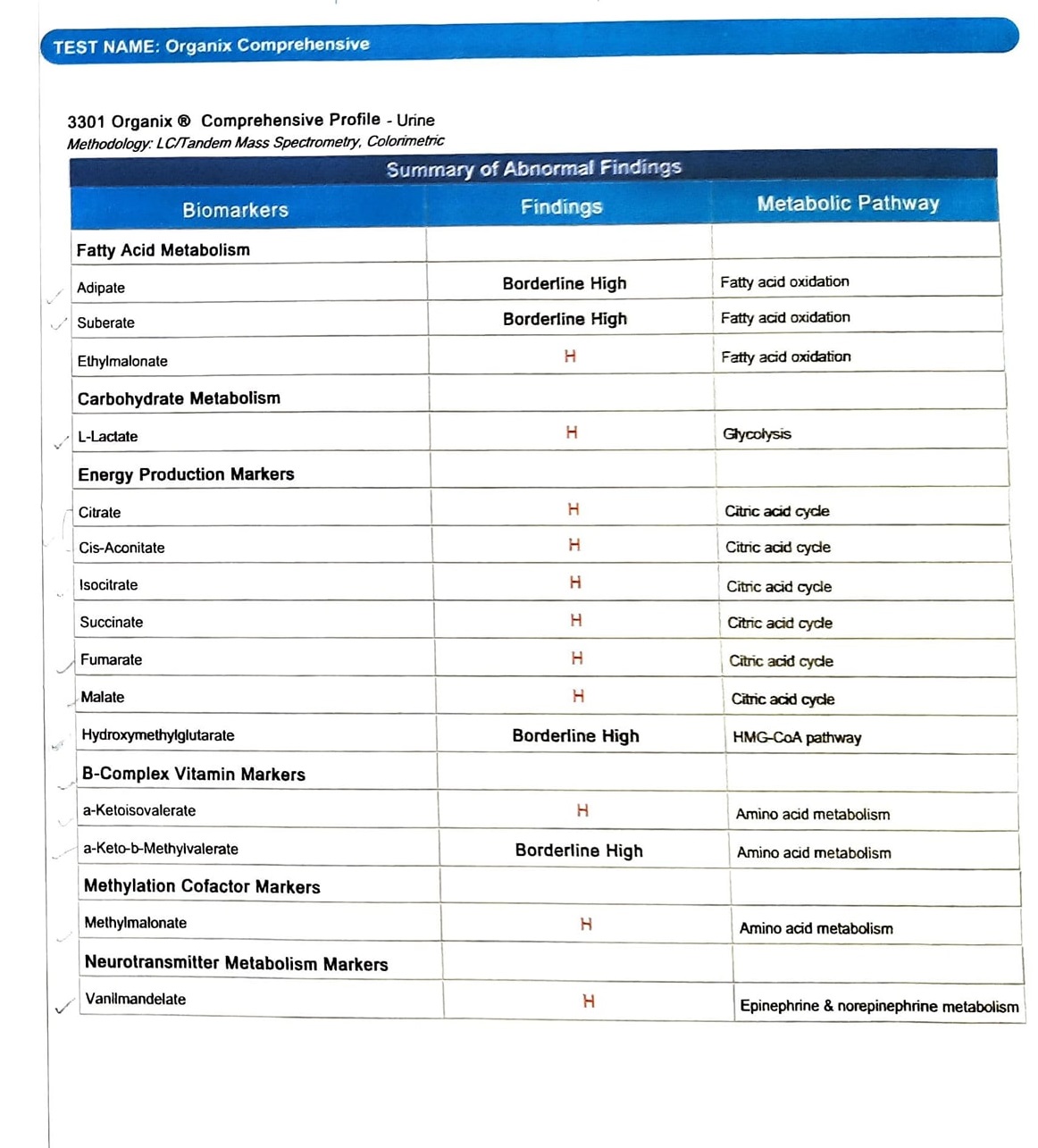 TEST NAME: Organix Comprehensive

3301 Organix ® Comprehensive Profile - Urine
Methodology: LC/Tandem Mass Spectrometry, Colorimetric

Summary of Abnormal Findings

| Biomarkers | Findings | Metabolic Pathway |
|---|---|---|
| Fatty Acid Metabolism | | |
| Adipate | Borderline High | Fatty acid oxidation |
| Suberate | Borderline High | Fatty acid oxidation |
| Ethylmalonate | H | Fatty acid oxidation |
| Carbohydrate Metabolism | | |
| L-Lactate | H | Glycolysis |
| Energy Production Markers | | |
| Citrate | H | Citric acid cycle |
| Cis-Aconitate | H | Citric acid cycle |
| Isocitrate | H | Citric acid cycle |
| Succinate | H | Citric acid cycle |
| Fumarate | H | Citric acid cycle |
| Malate | H | Citric acid cycle |
| Hydroxymethylglutarate | Borderline High | HMG-CoA pathway |
| B-Complex Vitamin Markers | | |
| a-Ketoisovalerate | H | Amino acid metabolism |
| a-Keto-b-Methylvalerate | Borderline High | Amino acid metabolism |
| Methylation Cofactor Markers | | |
| Methylmalonate | H | Amino acid metabolism |
| Neurotransmitter Metabolism Markers | | |
| Vanilmandelate | H | Epinephrine & norepinephrine metabolism |